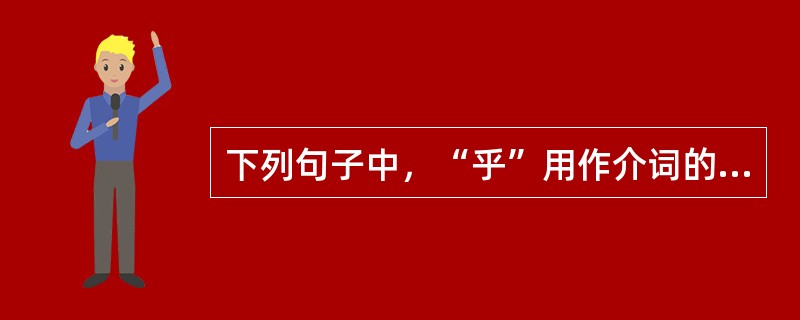 下列句子中，“乎”用作介词的...